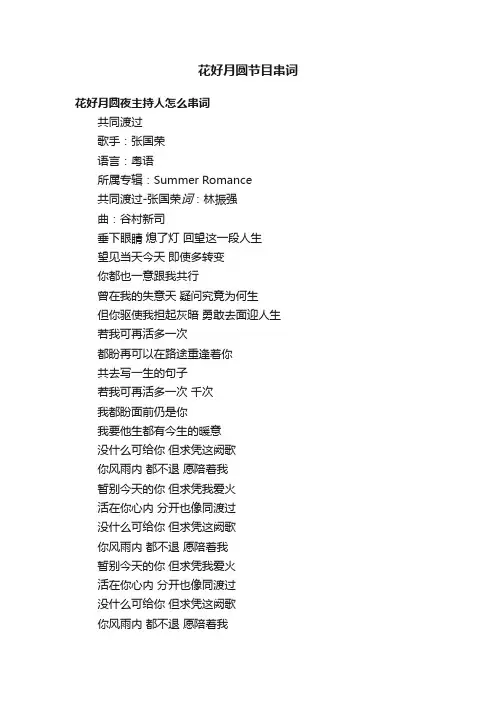 花好月圆节目串词

花好月圆夜主持人怎么串词

共同渡过

歌手：张国荣

语言：粤语

所属专辑：Summer Romance

共同渡过-张国荣词：林振强

曲：谷村新司

垂下眼睛 熄了灯 回望这一段人生

望见当天今天 即使多转变

你都也一意跟我共行

曾在我的失意天 疑问究竟为何生

但你驱使我担起灰暗 勇敢去面迎人生

若我可再活多一次

都盼再可以在路途重逢着你

共去写一生的句子

若我可再活多一次 千次

我都盼面前仍是你

我要他生都有今生的暖意

没什么可给你 但求凭这阕歌

你风雨内 都不退 愿陪着我

暂别今天的你 但求凭我爱火

活在你心内 分开也像同渡过

没什么可给你 但求凭这阕歌

你风雨内 都不退 愿陪着我

暂别今天的你 但求凭我爱火

活在你心内 分开也像同渡过

没什么可给你 但求凭这阕歌

你风雨内 都不退 愿陪着我